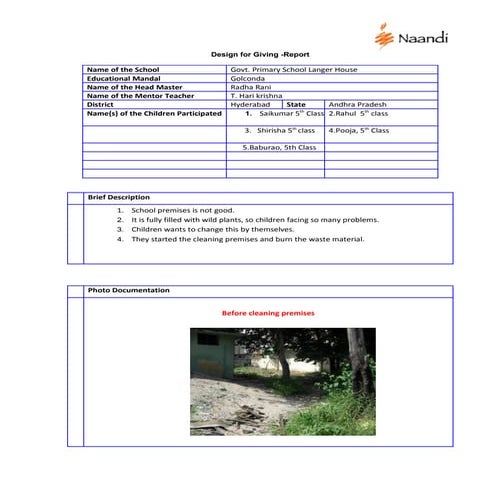 Naandi

Design for Giving -Report

| Name of the School | Govt. Primary School Langer House | | |
|---|---|---|---|
| Educational Mandal | Golconda | | |
| Name of the Head Master | Radha Rani | | |
| Name of the Mentor Teacher | T. Hari krishna | | |
| District | Hyderabad | State | Andhra Pradesh |
| Name(s) of the Children Participated | 1. Saikumar $5^{th}$ Class | | 2.Rahul $5^{th}$ class |
| | 3. Shirisha $5^{th}$ class | | 4.Pooja, $5^{th}$ Class |
| | 5.Baburao, 5th Class | | |

Brief Description

1. School premises is not good.
2. It is fully filled with wild plants, so children facing so many problems.
3. Children wants to change this by themselves.
4. They started the cleaning premises and burn the waste material.

Photo Documentation

Before cleaning premises